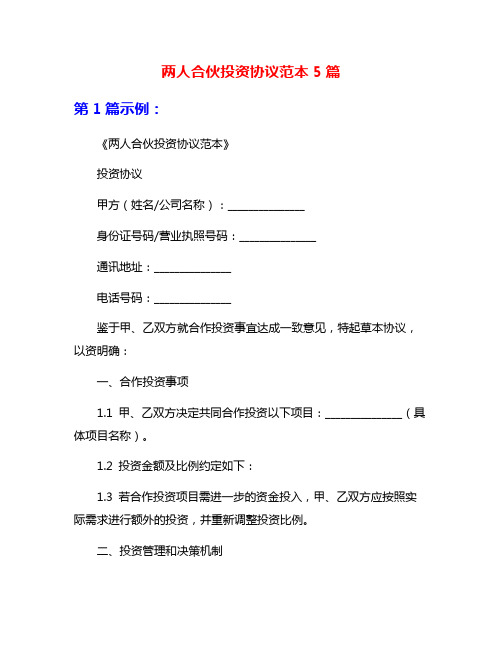 两人合伙投资协议范本 5 篇

第 1 篇示例：

《两人合伙投资协议范本》

投资协议

甲方（姓名/公司名称）：______________

身份证号码/营业执照号码：______________

通讯地址：______________

电话号码：______________

鉴于甲、乙双方就合作投资事宜达成一致意见，特起草本协议，以资明确：

一、合作投资事项

1.1 甲、乙双方决定共同合作投资以下项目：______________（具体项目名称）。

1.2 投资金额及比例约定如下：

1.3 若合作投资项目需进一步的资金投入，甲、乙双方应按照实际需求进行额外的投资，并重新调整投资比例。

二、投资管理和决策机制